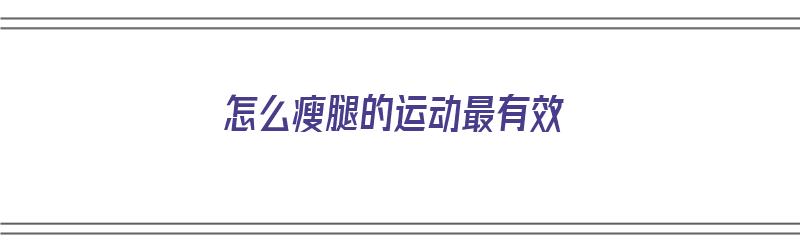 怎么瘦腿的运动最有效